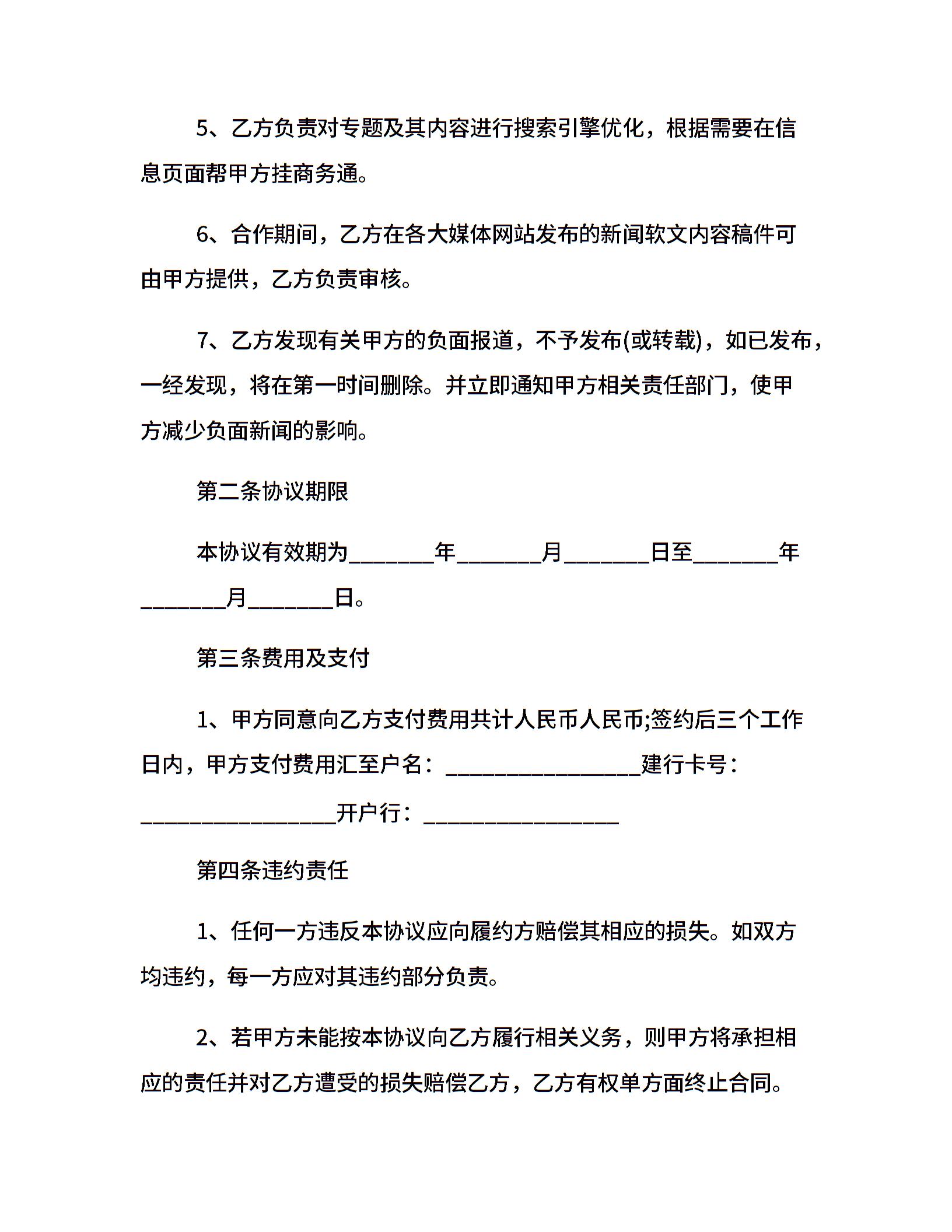 5、乙方负责对专题及其内容进行搜索引擎优化，根据需要在信息页面帮甲方挂商务通。

6、合作期间，乙方在各大媒体网站发布的新闻软文内容稿件可由甲方提供，乙方负责审核。

7、乙方发现有关甲方的负面报道，不予发布(或转载)，如已发布，一经发现，将在第一时间删除。并立即通知甲方相关责任部门，使甲方减少负面新闻的影响。

第二条协议期限

本协议有效期为________年________月________日至________年________月________日。

第三条费用及支付

1、甲方同意向乙方支付费用共计人民币人民币;签约后三个工作日内，甲方支付费用汇至户名：__________________建行卡号：__________________开户行：__________________

第四条违约责任

1、任何一方违反本协议应向履约方赔偿其相应的损失。如双方均违约，每一方应对其违约部分负责。

2、若甲方未能按本协议向乙方履行相关义务，则甲方将承担相应的责任并对乙方遭受的损失赔偿乙方，乙方有权单方面终止合同。